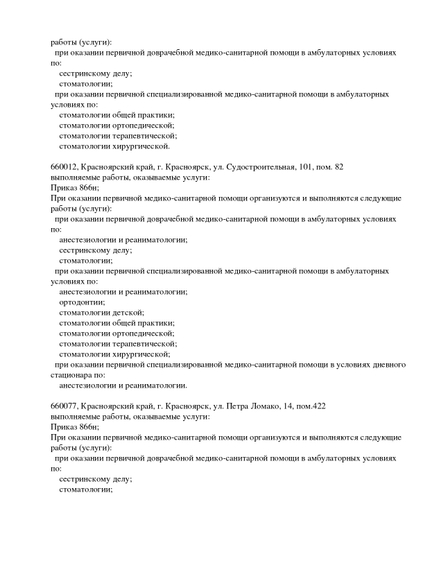 работы (услуги):
при оказании первичной доврачебной медико-санитарной помощи в амбулаторных условиях по:
сестринскому делу;
стоматологии;
при оказании первичной специализированной медико-санитарной помощи в амбулаторных условиях по:
стоматологии общей практики;
стоматологии ортопедической;
стоматологии терапевтической;
стоматологии хирургической.

660012, Красноярский край, г. Красноярск, ул. Судостроительная, 101, пом. 82
выполняемые работы, оказываемые услуги:
Приказ 866н;
При оказании первичной медико-санитарной помощи организуются и выполняются следующие работы (услуги):
при оказании первичной доврачебной медико-санитарной помощи в амбулаторных условиях по:
анестезиологии и реаниматологии;
сестринскому делу;
стоматологии;
при оказании первичной специализированной медико-санитарной помощи в амбулаторных условиях по:
анестезиологии и реаниматологии;
ортодонтии;
стоматологии детской;
стоматологии общей практики;
стоматологии ортопедической;
стоматологии терапевтической;
стоматологии хирургической;
при оказании первичной специализированной медико-санитарной помощи в условиях дневного стационара по:
анестезиологии и реаниматологии.

660077, Красноярский край, г. Красноярск, ул. Петра Ломако, 14, пом.422
выполняемые работы, оказываемые услуги:
Приказ 866н;
При оказании первичной медико-санитарной помощи организуются и выполняются следующие работы (услуги):
при оказании первичной доврачебной медико-санитарной помощи в амбулаторных условиях по:
сестринскому делу;
стоматологии;